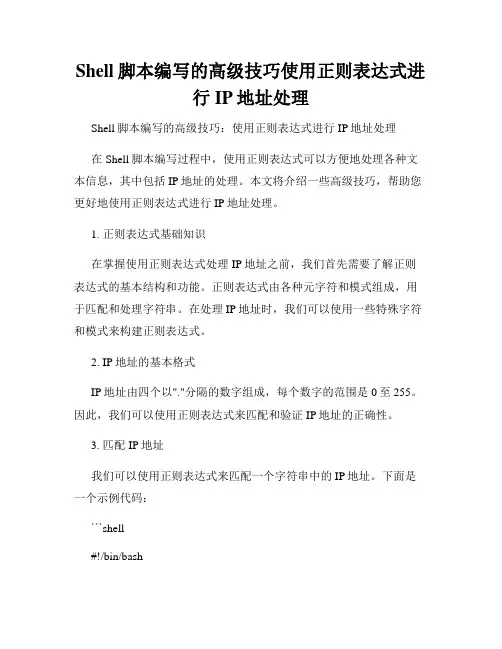 Shell 脚本编写的高级技巧使用正则表达式进行 IP 地址处理

Shell 脚本编写的高级技巧：使用正则表达式进行 IP 地址处理

在 Shell 脚本编写过程中，使用正则表达式可以方便地处理各种文本信息，其中包括 IP 地址的处理。本文将介绍一些高级技巧，帮助您更好地使用正则表达式进行 IP 地址处理。

1. 正则表达式基础知识

在掌握使用正则表达式处理 IP 地址之前，我们首先需要了解正则表达式的基本结构和功能。正则表达式由各种元字符和模式组成，用于匹配和处理字符串。在处理 IP 地址时，我们可以使用一些特殊字符和模式来构建正则表达式。

2. IP 地址的基本格式

IP 地址由四个以"."分隔的数字组成，每个数字的范围是 0 至 255。因此，我们可以使用正则表达式来匹配和验证 IP 地址的正确性。

3. 匹配 IP 地址

我们可以使用正则表达式来匹配一个字符串中的 IP 地址。下面是一个示例代码：

```shell

#!/bin/bash